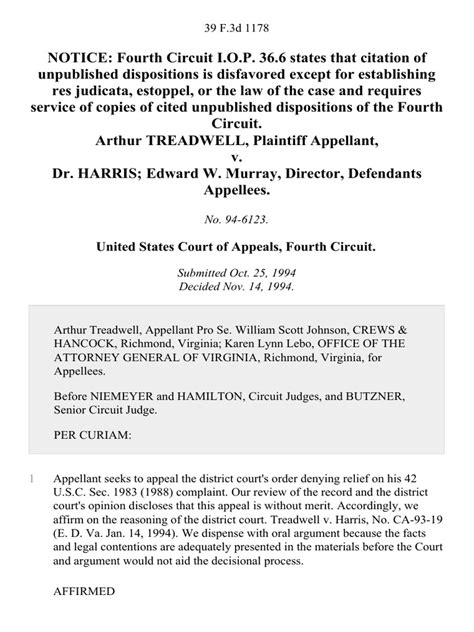 39 F.3d 1178

NOTICE: Fourth Circuit I.O.P. 36.6 states that citation of unpublished dispositions is disfavored except for establishing res judicata, estoppel, or the law of the case and requires service of copies of cited unpublished dispositions of the Fourth Circuit.
Arthur TREADWELL, Plaintiff Appellant,
v.
Dr. HARRIS; Edward W. Murray, Director, Defendants Appellees.

No. 94-6123.

United States Court of Appeals, Fourth Circuit.

Submitted Oct. 25, 1994
Decided Nov. 14, 1994.

Arthur Treadwell, Appellant Pro Se. William Scott Johnson, CREWS & HANCOCK, Richmond, Virginia; Karen Lynn Lebo, OFFICE OF THE ATTORNEY GENERAL OF VIRGINIA, Richmond, Virginia, for Appellees.

Before NIEMEYER and HAMILTON, Circuit Judges, and BUTZNER, Senior Circuit Judge.

PER CURIAM:

1 Appellant seeks to appeal the district court's order denying relief on his 42 U.S.C. Sec. 1983 (1988) complaint. Our review of the record and the district court's opinion discloses that this appeal is without merit. Accordingly, we affirm on the reasoning of the district court. Treadwell v. Harris, No. CA-93-19 (E. D. Va. Jan. 14, 1994). We dispense with oral argument because the facts and legal contentions are adequately presented in the materials before the Court and argument would not aid the decisional process.

AFFIRMED